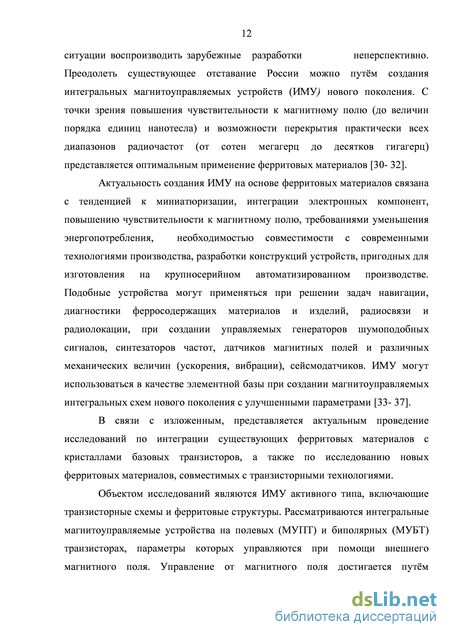 12

ситуации воспроизводить зарубежные разработки неперспективно. Преодолеть существующее отставание России можно путём создания интегральных магнитоуправляемых устройств (ИМУ) нового поколения. С точки зрения повышения чувствительности к магнитному полю (до величин порядка единиц нанотесла) и возможности перекрытия практически всех диапазонов радиочастот (от сотен мегагерц до десятков гигагерц) представляется оптимальным применение ферритовых материалов [30- 32].

Актуальность создания ИМУ на основе ферритовых материалов связана с тенденцией к миниатюризации, интеграции электронных компонент, повышению чувствительности к магнитному полю, требованиями уменьшения энергопотребления, необходимостью совместимости с современными технологиями производства, разработки конструкций устройств, пригодных для изготовления на крупносерийном автоматизированном производстве. Подобные устройства могут применяться при решении задач навигации, диагностики ферросодержащих материалов и изделий, радиосвязи и радиолокации, при создании управляемых генераторов шумоподобных сигналов, синтезаторов частот, датчиков магнитных полей и различных механических величин (ускорения, вибрации), сейсмодатчиков. ИМУ могут использоваться в качестве элементной базы при создании магнитоуправляемых интегральных схем нового поколения с улучшенными параметрами [33- 37].

В связи с изложенным, представляется актуальным проведение исследований по интеграции существующих ферритовых материалов с кристаллами базовых транзисторов, а также по исследованию новых ферритовых материалов, совместимых с транзисторными технологиями.

Объектом исследований являются ИМУ активного типа, включающие транзисторные схемы и ферритовые структуры. Рассматриваются интегральные магнитоуправляемые устройства на полевых (МУПТ) и биполярных (МУБТ) транзисторах, параметры которых управляются при помощи внешнего магнитного поля. Управление от магнитного поля достигается путём

dsLib.net
библиотека диссертаций